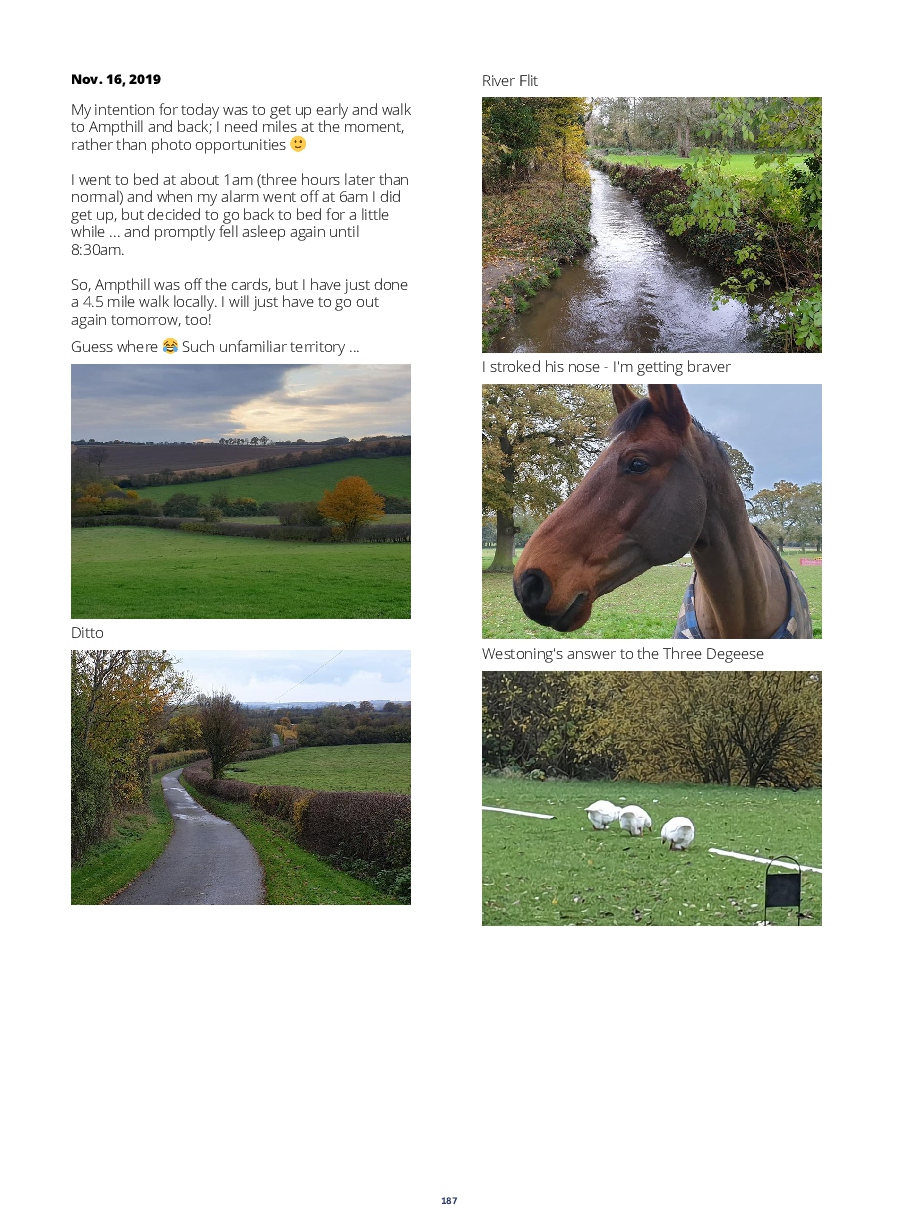 Nov. 16, 2019

My intention for today was to get up early and walk to Ampthill and back; I need miles at the moment, rather than photo opportunities 🙂

I went to bed at about 1am (three hours later than normal) and when my alarm went off at 6am I did get up, but decided to go back to bed for a little while ... and promptly fell asleep again until 8:30am.

So, Ampthill was off the cards, but I have just done a 4.5 mile walk locally. I will just have to go out again tomorrow, too!

Guess where 😂 Such unfamiliar territory ...

Ditto

River Flit

I stroked his nose - I'm getting braver

Westoning's answer to the Three Degeese

187